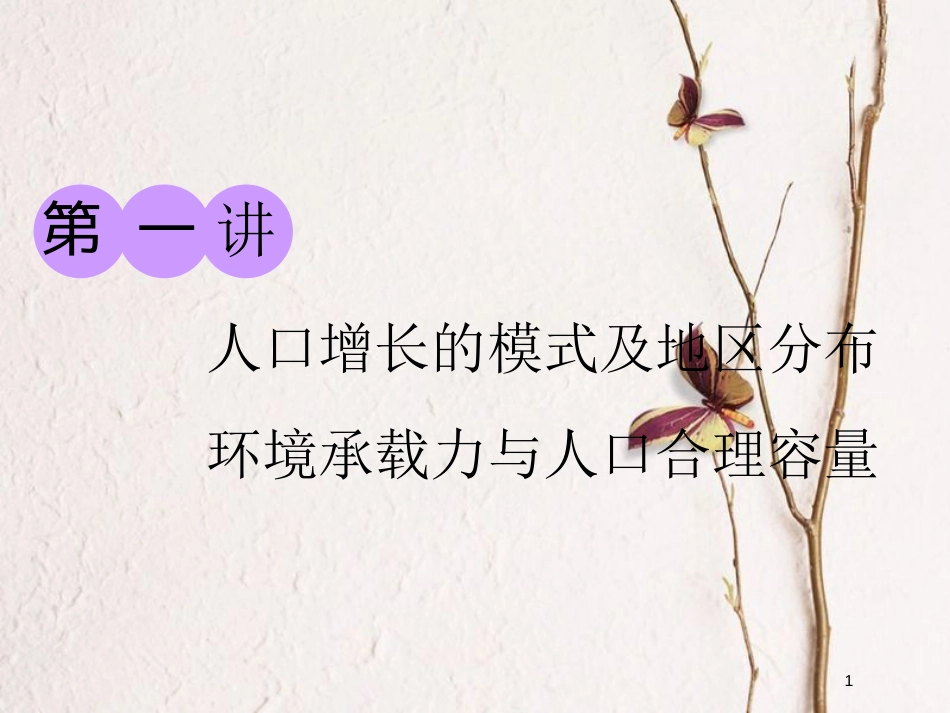 第一讲

人口增长的模式及地区分布

环境承载力与人口合理容量

1